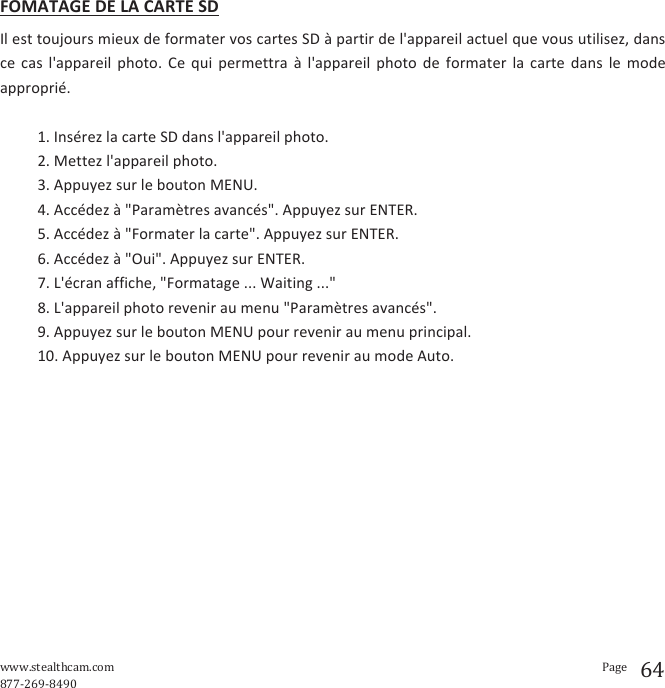 FOMATAGE DE LA CARTE SD

Il est toujours mieux de formater vos cartes SD à partir de l'appareil actuel que vous utilisez, dans ce cas l'appareil photo. Ce qui permettra à l'appareil photo de formater la carte dans le mode approprié.

1. Insérez la carte SD dans l'appareil photo.
2. Mettez l'appareil photo.
3. Appuyez sur le bouton MENU.
4. Accédez à "Paramètres avancés". Appuyez sur ENTER.
5. Accédez à "Formater la carte". Appuyez sur ENTER.
6. Accédez à "Oui". Appuyez sur ENTER.
7. L'écran affiche, "Formatage ... Waiting ..."
8. L'appareil photo revenir au menu "Paramètres avancés".
9. Appuyez sur le bouton MENU pour revenir au menu principal.
10. Appuyez sur le bouton MENU pour revenir au mode Auto.

www.stealthcam.com
877-269-8490

Page 64